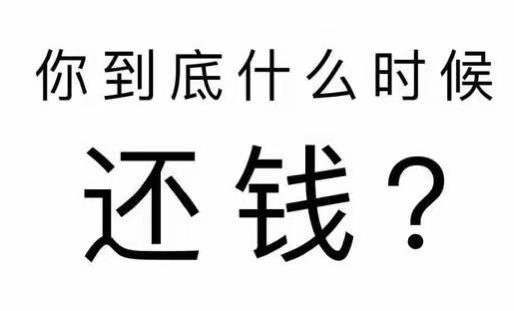 你到底什么时候

还钱？